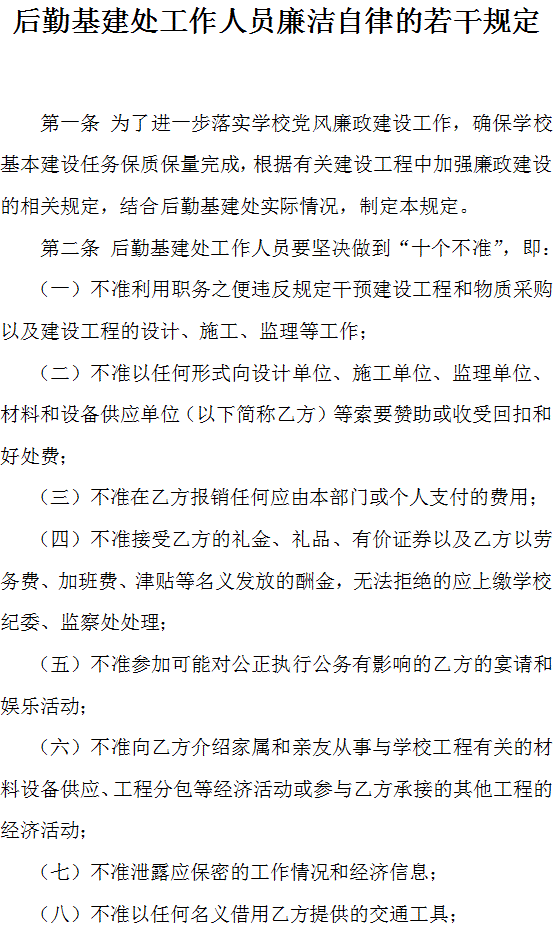 后勤基建处工作人员廉洁自律的若干规定

第一条 为了进一步落实学校党风廉政建设工作，确保学校基本建设任务保质保量完成，根据有关建设工程中加强廉政建设的相关规定，结合后勤基建处实际情况，制定本规定。

第二条 后勤基建处工作人员要坚决做到“十个不准”，即：

（一）不准利用职务之便违反规定干预建设工程和物质采购以及建设工程的设计、施工、监理等工作；

（二）不准以任何形式向设计单位、施工单位、监理单位、材料和设备供应单位（以下简称乙方）等索要赞助或收受回扣和好处费；

（三）不准在乙方报销任何应由本部门或个人支付的费用；

（四）不准接受乙方的礼金、礼品、有价证券以及乙方以劳务费、加班费、津贴等名义发放的酬金，无法拒绝的应上缴学校纪委、监察处处理；

（五）不准参加可能对公正执行公务有影响的乙方的宴请和娱乐活动；

（六）不准向乙方介绍家属和亲友从事与学校工程有关的材料设备供应、工程分包等经济活动或参与乙方承接的其他工程的经济活动；

（七）不准泄露应保密的工作情况和经济信息；

（八）不准以任何名义借用乙方提供的交通工具；